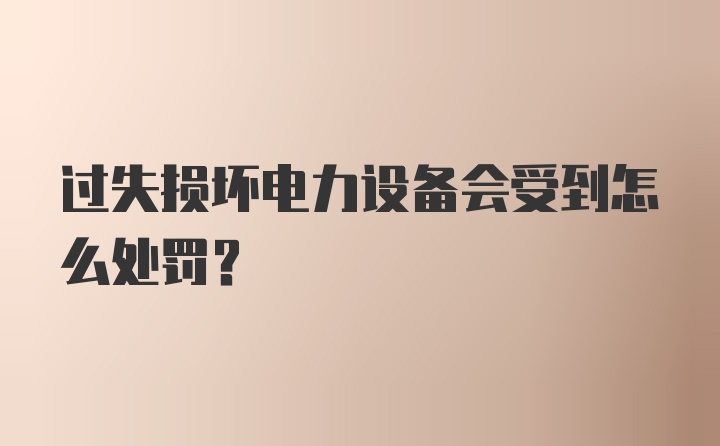 过失损坏电力设备会受到怎么处罚？